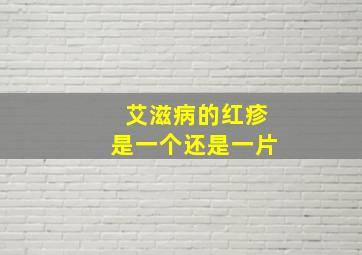 艾滋病的红疹
是一个还是一片